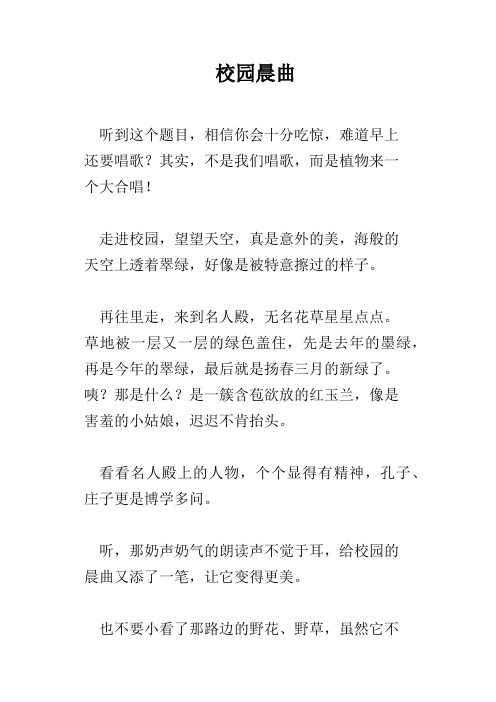 校园晨曲

听到这个题目，相信你会十分吃惊，难道早上还要唱歌？其实，不是我们唱歌，而是植物来一个大合唱！

走进校园，望望天空，真是意外的美，海般的天空上透着翠绿，好像是被特意擦过的样子。

再往里走，来到名人殿，无名花草星星点点。草地被一层又一层的绿色盖住，先是去年的墨绿，再是今年的翠绿，最后就是扬春三月的新绿了。咦？那是什么？是一簇含苞欲放的红玉兰，像是害羞的小姑娘，迟迟不肯抬头。

看看名人殿上的人物，个个显得有精神，孔子、庄子更是博学多问。

听，那奶声奶气的朗读声不觉于耳，给校园的晨曲又添了一笔，让它变得更美。

也不要小看了那路边的野花、野草，虽然它不